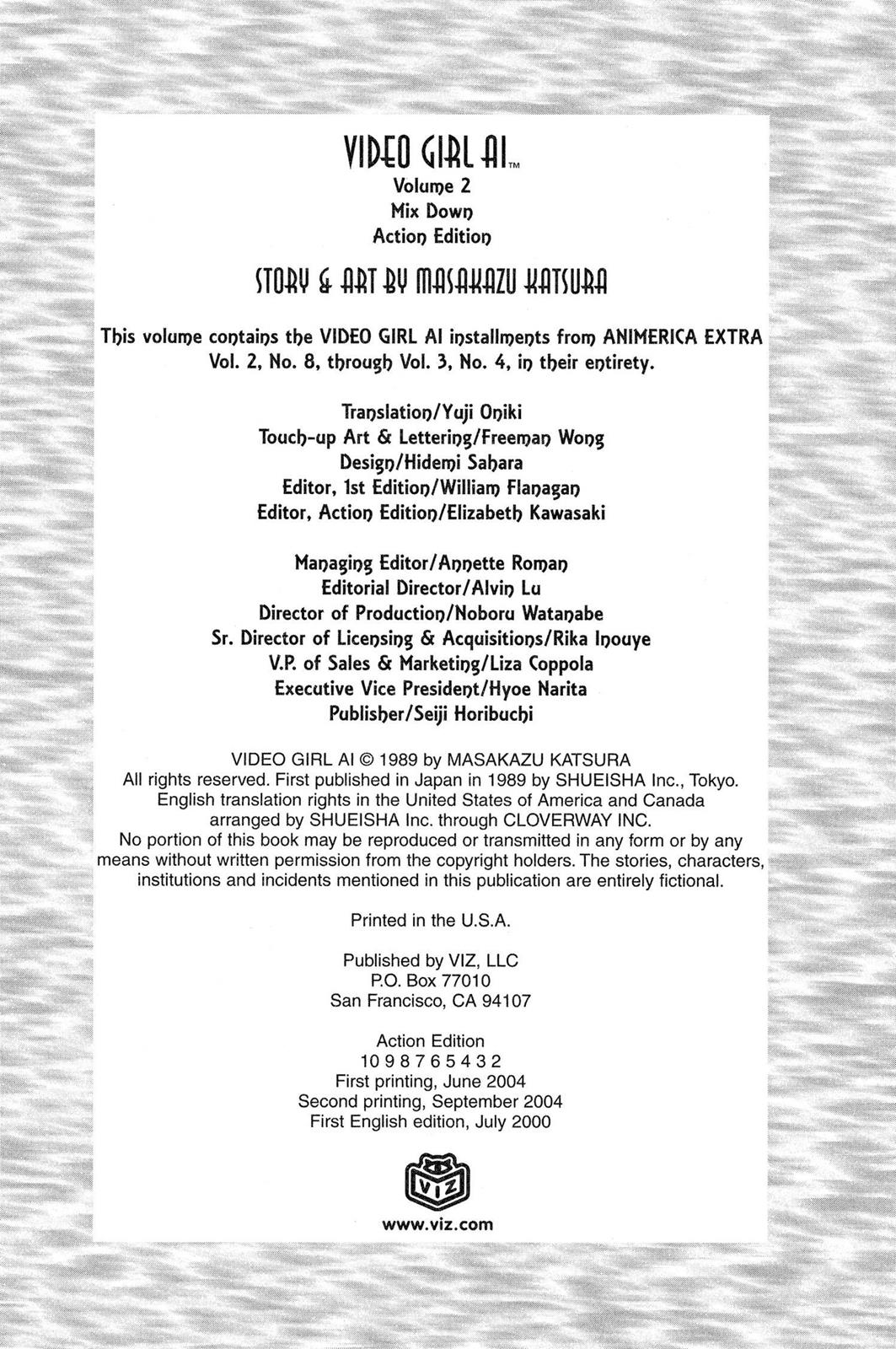 VIDEO GIRL AI™
Volume 2
Mix Down
Action Edition

STORY & ART BY MASAKAZU KATSURA

This volume contains the VIDEO GIRL AI installments from ANIMERICA EXTRA Vol. 2, No. 8, through Vol. 3, No. 4, in their entirety.

Translation/Yuji Oniki
Touch-up Art & Lettering/Freeman Wong
Design/Hidemi Sahara
Editor, 1st Edition/William Flanagan
Editor, Action Edition/Elizabeth Kawasaki

Managing Editor/Annette Roman
Editorial Director/Alvin Lu
Director of Production/Noboru Watanabe
Sr. Director of Licensing & Acquisitions/Rika Inouye
V.P. of Sales & Marketing/Liza Coppola
Executive Vice President/Hyoe Narita
Publisher/Seiji Horibuchi

VIDEO GIRL AI © 1989 by MASAKAZU KATSURA
All rights reserved. First published in Japan in 1989 by SHUEISHA Inc., Tokyo. English translation rights in the United States of America and Canada arranged by SHUEISHA Inc. through CLOVERWAY INC.
No portion of this book may be reproduced or transmitted in any form or by any means without written permission from the copyright holders. The stories, characters, institutions and incidents mentioned in this publication are entirely fictional.

Printed in the U.S.A.

Published by VIZ, LLC
P.O. Box 77010
San Francisco, CA 94107

Action Edition
10 9 8 7 6 5 4 3 2
First printing, June 2004
Second printing, September 2004
First English edition, July 2000

VIZ

www.viz.com